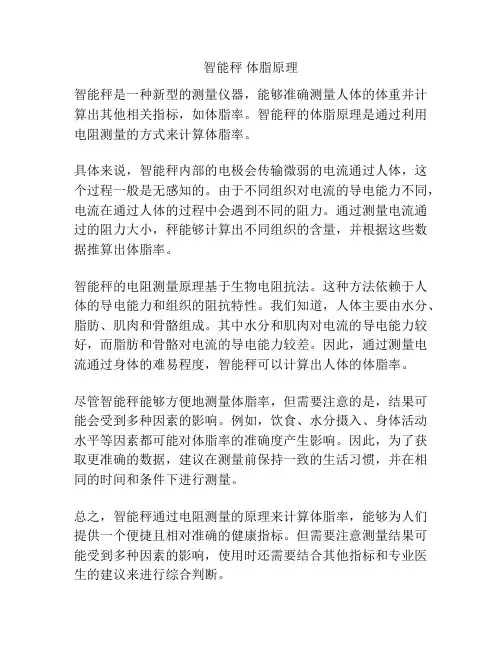 智能秤 体脂原理

智能秤是一种新型的测量仪器，能够准确测量人体的体重并计算出其他相关指标，如体脂率。智能秤的体脂原理是通过利用电阻测量的方式来计算体脂率。

具体来说，智能秤内部的电极会传输微弱的电流通过人体，这个过程一般是无感知的。由于不同组织对电流的导电能力不同，电流在通过人体的过程中会遇到不同的阻力。通过测量电流通过的阻力大小，秤能够计算出不同组织的含量，并根据这些数据推算出体脂率。

智能秤的电阻测量原理基于生物电阻抗法。这种方法依赖于人体的导电能力和组织的阻抗特性。我们知道，人体主要由水分、脂肪、肌肉和骨骼组成。其中水分和肌肉对电流的导电能力较好，而脂肪和骨骼对电流的导电能力较差。因此，通过测量电流通过身体的难易程度，智能秤可以计算出人体的体脂率。

尽管智能秤能够方便地测量体脂率，但需要注意的是，结果可能会受到多种因素的影响。例如，饮食、水分摄入、身体活动水平等因素都可能对体脂率的准确度产生影响。因此，为了获取更准确的数据，建议在测量前保持一致的生活习惯，并在相同的时间和条件下进行测量。

总之，智能秤通过电阻测量的原理来计算体脂率，能够为人们提供一个便捷且相对准确的健康指标。但需要注意测量结果可能受到多种因素的影响，使用时还需要结合其他指标和专业医生的建议来进行综合判断。